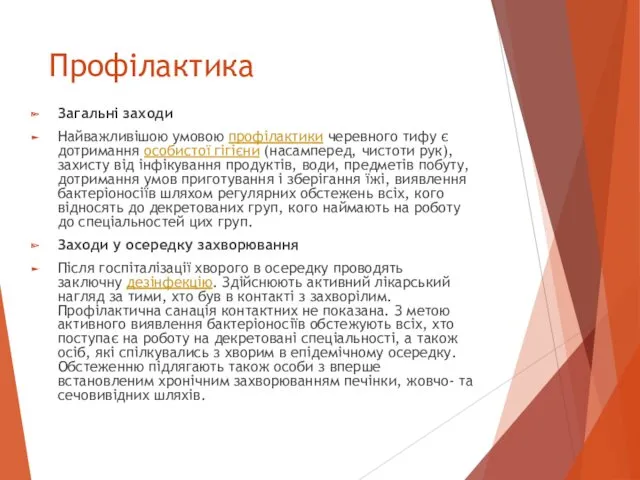 Профілактика

Загальні заходи

Найважливішою умовою профілактики черевного тифу є дотримання особистої гігієни (насамперед, чистоти рук), захисту від інфікування продуктів, води, предметів побуту, дотримання умов приготування і зберігання їжі, виявлення бактеріоносіїв шляхом регулярних обстежень всіх, кого відносять до декретованих груп, кого наймають на роботу до спеціальностей цих груп.

Заходи у осередку захворювання

Після госпіталізації хворого в осередку проводять заключну дезінфекцію. Здійснюють активний лікарський нагляд за тими, хто був в контакті з захворілим. Профілактична санація контактних не показана. З метою активного виявлення бактеріоносіїв обстежують всіх, хто поступає на роботу на декретовані спеціальності, а також осіб, які спілкувались з хворим в епідемічному осередку. Обстеженню підлягають також особи з вперше встановленим хронічним захворюванням печінки, жовчо- та сечовивідних шляхів.